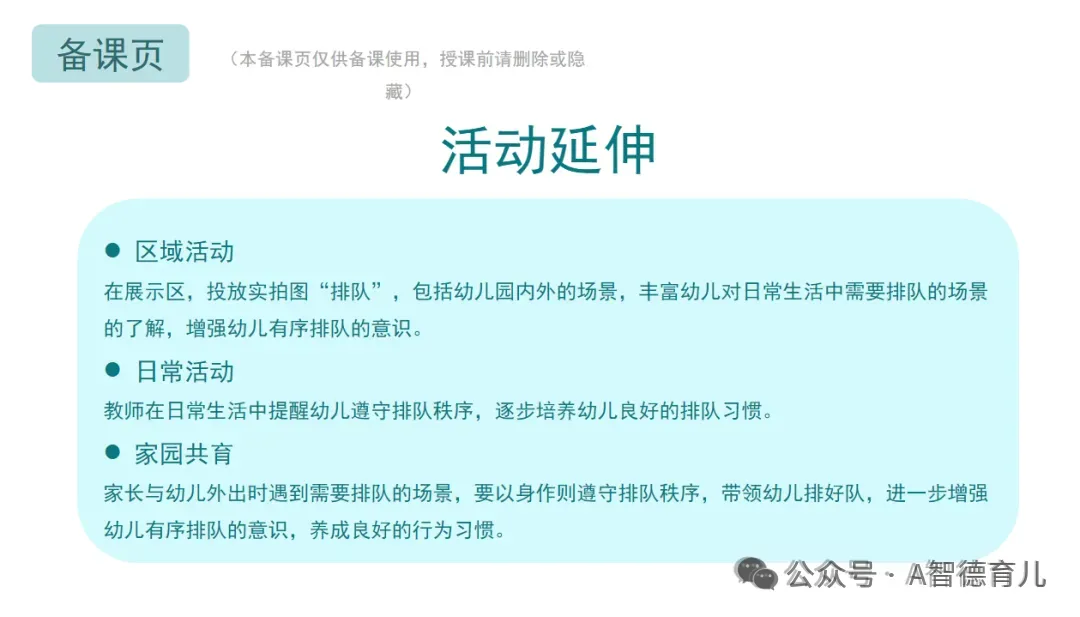 备课页

（本备课页仅供备课使用，授课前请删除或隐藏）

活动延伸

• 区域活动

在展示区，投放实拍图“排队”，包括幼儿园内外的场景，丰富幼儿对日常生活中需要排队的场景的了解，增强幼儿有序排队的意识。

• 日常活动

教师在日常生活中提醒幼儿遵守排队秩序，逐步培养幼儿良好的排队习惯。

• 家园共育

家长与幼儿外出时遇到需要排队的场景，要以身作则遵守排队秩序，带领幼儿排好队，进一步增强幼儿有序排队的意识，养成良好的行为习惯。

公众号 · A智德育儿